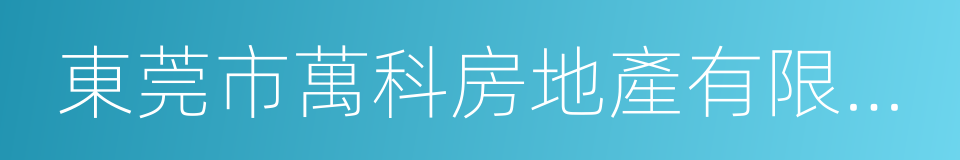 東莞市萬科房地產有限...